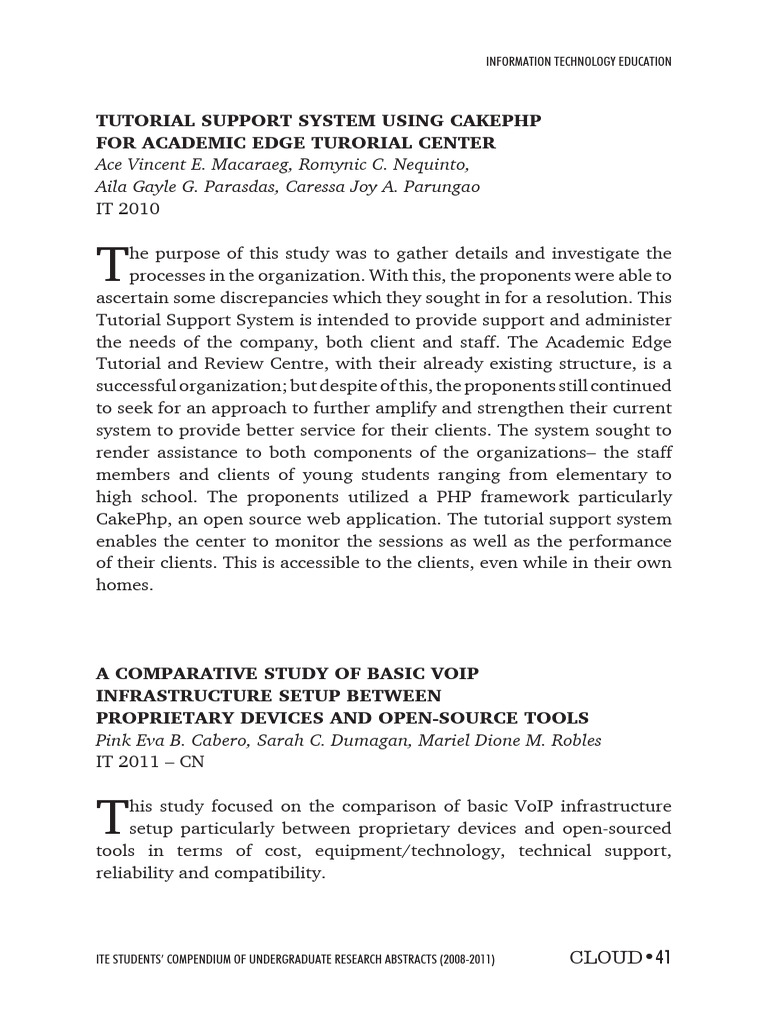 INFORMATION TECHNOLOGY EDUCATION

TUTORIAL SUPPORT SYSTEM USING CAKEPHP FOR ACADEMIC EDGE TURORIAL CENTER
Ace Vincent E. Macaraeg, Romynic C. Nequinto, Aila Gayle G. Parasdas, Caressa Joy A. Parungao
IT 2010

The purpose of this study was to gather details and investigate the processes in the organization. With this, the proponents were able to ascertain some discrepancies which they sought in for a resolution. This Tutorial Support System is intended to provide support and administer the needs of the company, both client and staff. The Academic Edge Tutorial and Review Centre, with their already existing structure, is a successful organization; but despite of this, the proponents still continued to seek for an approach to further amplify and strengthen their current system to provide better service for their clients. The system sought to render assistance to both components of the organizations– the staff members and clients of young students ranging from elementary to high school. The proponents utilized a PHP framework particularly CakePhp, an open source web application. The tutorial support system enables the center to monitor the sessions as well as the performance of their clients. This is accessible to the clients, even while in their own homes.

A COMPARATIVE STUDY OF BASIC VOIP INFRASTRUCTURE SETUP BETWEEN PROPRIETARY DEVICES AND OPEN-SOURCE TOOLS
Pink Eva B. Cabero, Sarah C. Dumagan, Mariel Dione M. Robles
IT 2011 – CN

This study focused on the comparison of basic VoIP infrastructure setup particularly between proprietary devices and open-sourced tools in terms of cost, equipment/technology, technical support, reliability and compatibility.

ITE STUDENTS' COMPENDIUM OF UNDERGRADUATE RESEARCH ABSTRACTS (2008-2011)
CLOUD • 41